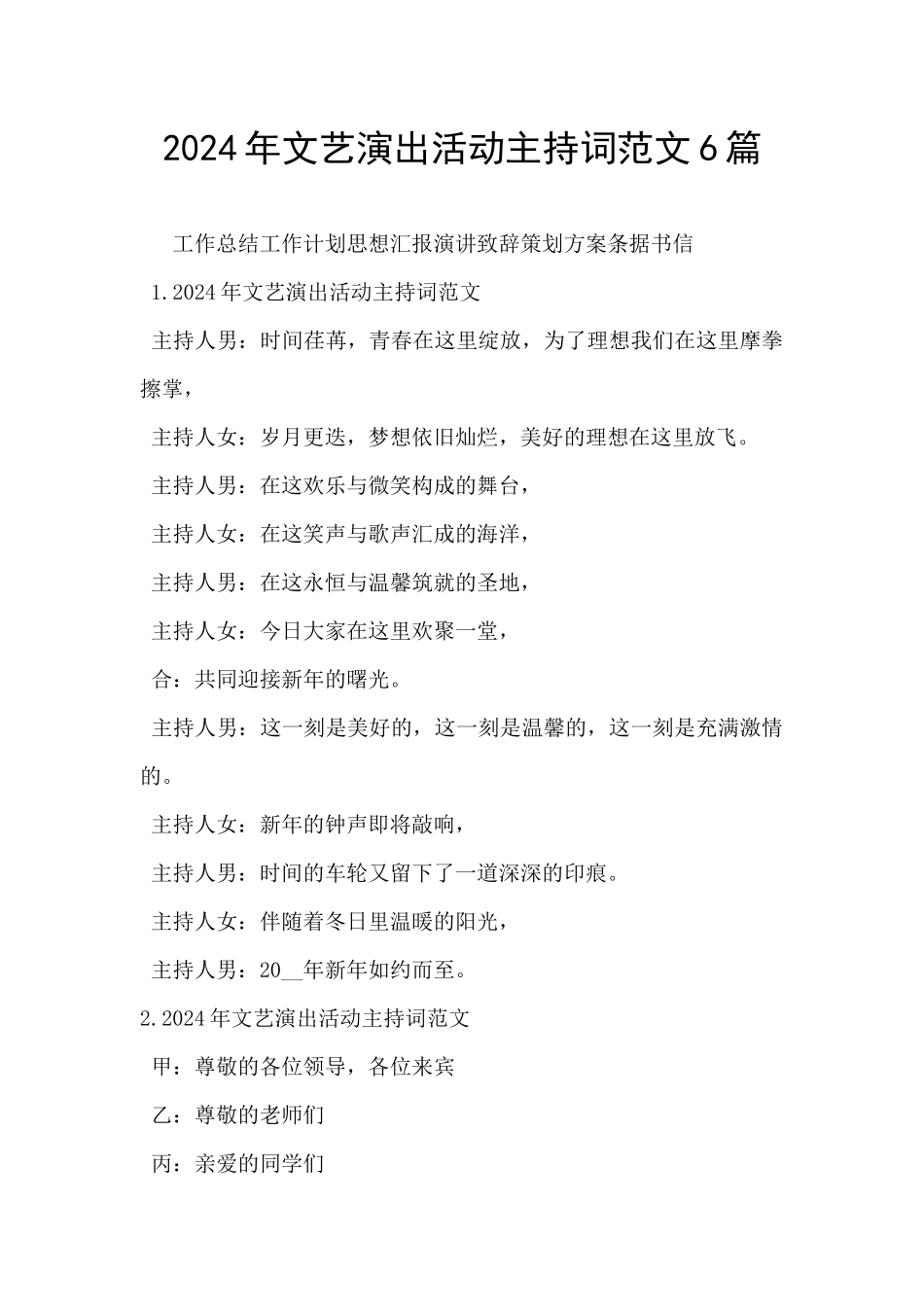 2024年文艺演出活动主持词范文6篇

工作总结工作计划思想汇报演讲致辞策划方案条据书信

1.2024年文艺演出活动主持词范文

主持人男：时间荏苒，青春在这里绽放，为了理想我们在这里摩拳擦掌，

主持人女：岁月更迭，梦想依旧灿烂，美好的理想在这里放飞。

主持人男：在这欢乐与微笑构成的舞台，

主持人女：在这笑声与歌声汇成的海洋，

主持人男：在这永恒与温馨筑就的圣地，

主持人女：今日大家在这里欢聚一堂，

合：共同迎接新年的曙光。

主持人男：这一刻是美好的，这一刻是温馨的，这一刻是充满激情的。

主持人女：新年的钟声即将敲响，

主持人男：时间的车轮又留下了一道深深的印痕。

主持人女：伴随着冬日里温暖的阳光，

主持人男：20__年新年如约而至。

2.2024年文艺演出活动主持词范文

甲：尊敬的各位领导，各位来宾

乙：尊敬的老师们

丙：亲爱的同学们